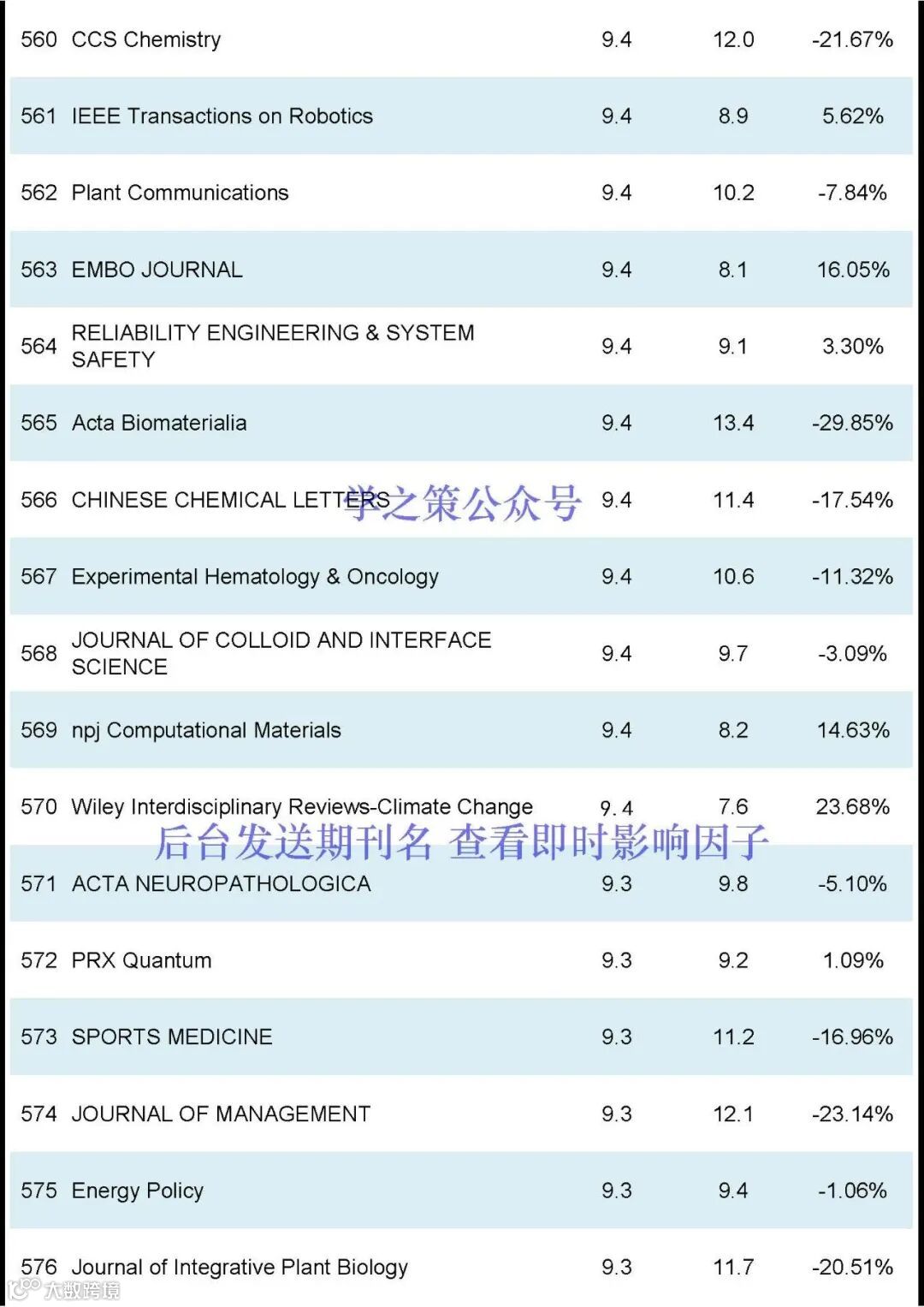 | | | | | |
|---|---|---|---|---|
| 560 | CCS Chemistry | 9.4 | 12.0 | -21.67% |
| 561 | IEEE Transactions on Robotics | 9.4 | 8.9 | 5.62% |
| 562 | Plant Communications | 9.4 | 10.2 | -7.84% |
| 563 | EMBO JOURNAL | 9.4 | 8.1 | 16.05% |
| 564 | RELIABILITY ENGINEERING & SYSTEM SAFETY | 9.4 | 9.1 | 3.30% |
| 565 | Acta Biomaterialia | 9.4 | 13.4 | -29.85% |
| 566 | CHINESE CHEMICAL LETTERS | 9.4 | 11.4 | -17.54% |
| 567 | Experimental Hematology & Oncology | 9.4 | 10.6 | -11.32% |
| 568 | JOURNAL OF COLLOID AND INTERFACE SCIENCE | 9.4 | 9.7 | -3.09% |
| 569 | npj Computational Materials | 9.4 | 8.2 | 14.63% |
| 570 | Wiley Interdisciplinary Reviews-Climate Change | 9.4 | 7.6 | 23.68% |
| 571 | ACTA NEUROPATHOLOGICA | 9.3 | 9.8 | -5.10% |
| 572 | PRX Quantum | 9.3 | 9.2 | 1.09% |
| 573 | SPORTS MEDICINE | 9.3 | 11.2 | -16.96% |
| 574 | JOURNAL OF MANAGEMENT | 9.3 | 12.1 | -23.14% |
| 575 | Energy Policy | 9.3 | 9.4 | -1.06% |
| 576 | Journal of Integrative Plant Biology | 9.3 | 11.7 | -20.51% |

学之策公众号

后台发送期刊名 查看即时影响因子

大数跨境